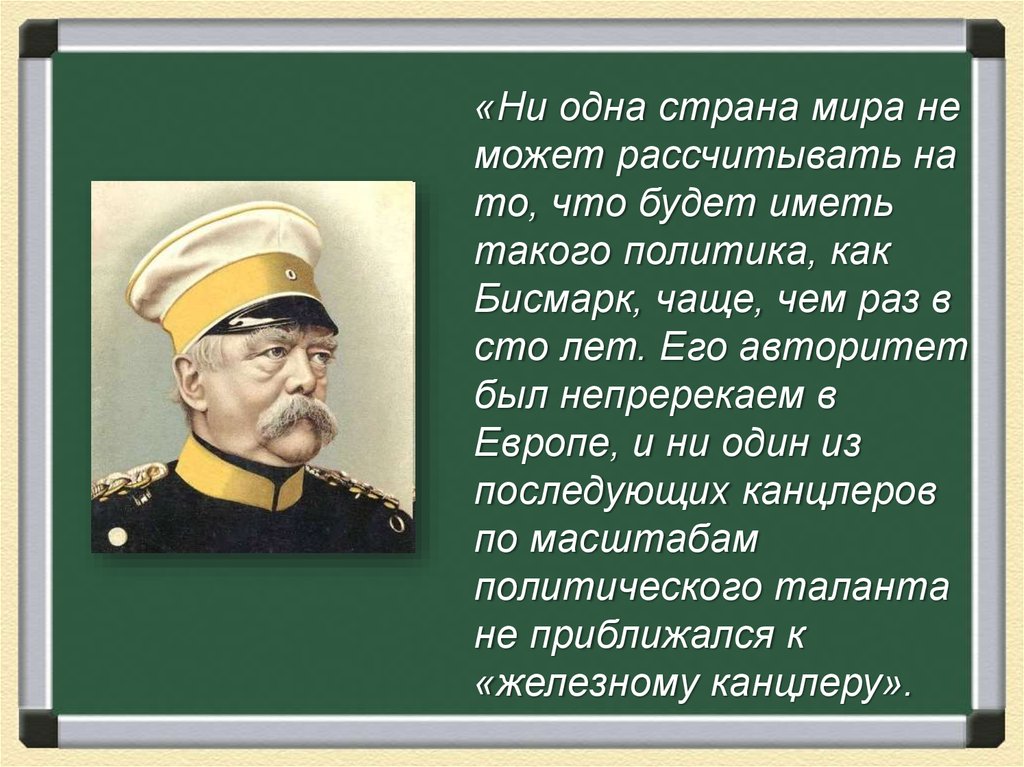 «Ни одна страна мира не может рассчитывать на то, что будет иметь такого политика, как Бисмарк, чаще, чем раз в сто лет. Его авторитет был непререкаем в Европе, и ни один из последующих канцлеров по масштабам политического таланта не приближался к «железному канцлеру».